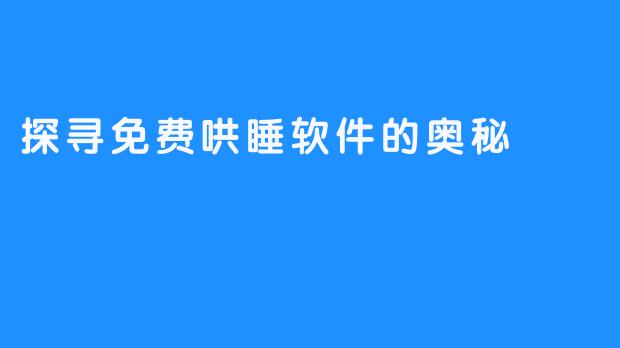 探寻免费哄睡软件的奥秘